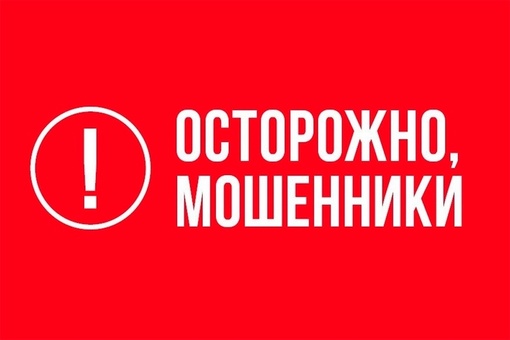 !

ОСТОРОЖНО,
МОШЕННИКИ